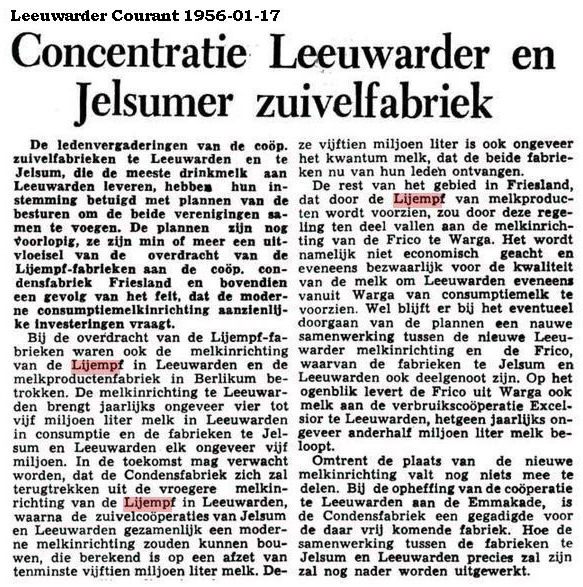 Leeuwarder Courant 1956-01-17

Concentratie Leeuwarder en Jelsumer zuivelfabriek

De ledenvergaderingen van de coöp. zuivelfabrieken te Leeuwarden en te Jelsum, die de meeste drinkmelk aan Leeuwarden leveren, hebben hun instemming betuigd met plannen van de besturen om de beide verenigingen samen te voegen. De plannen zijn nog voorlopig, ze zijn min of meer een uitvloeisel van de overdracht van de Lijempf-fabrieken aan de coöp. condensfabriek Friesland en bovendien een gevolg van het feit, dat de moderne consumptiemelkinrichting aanzienlijke investeringen vraagt.

Bij de overdracht van de Lijempf-fabrieken waren ook de melkinrichting van de Lijempf in Leeuwarden en de melkproductenfabriek in Berlikum betrokken. De melkinrichting te Leeuwarden brengt jaarlijks ongeveer vier tot vijf miljoen liter melk in Leeuwarden in consumptie en de fabrieken te Jelsum en Leeuwarden elk ongeveer vijf miljoen. In de toekomst mag verwacht worden, dat de Condensfabriek zich zal terugtrekken uit de vroegere melkinrichting van de Lijempf in Leeuwarden, waarna de zuivelcoöperaties van Jelsum en Leeuwarden gezamenlijk een moderne melkinrichting zouden kunnen bouwen, die berekend is op een afzet van tenminste vijftien miljoen liter melk. Deze vijftien miljoen liter is ook ongeveer het kwantum melk, dat de beide fabrieken nu van hun leden ontvangen.

De rest van het gebied in Friesland, dat door de Lijempf van melkproducten wordt voorzien, zou door deze regeling ten deel vallen aan de melkinrichting van de Frico te Warga. Het wordt namelijk niet economisch geacht en eveneens bezwaarlijk voor de kwaliteit van de melk om Leeuwarden eveneens vanuit Warga van consumptiemelk te voorzien. Wel blijft er bij het eventueel doorgaan van de plannen een nauwe samenwerking tussen de nieuwe Leeuwarder melkinrichting en de Frico, waarvan de fabrieken te Jelsum en Leeuwarden ook deelgenoot zijn. Op het ogenblik levert de Frico uit Warga ook melk aan de verbruikscoöperatie Excelsior te Leeuwarden, hetgeen jaarlijks ongeveer anderhalf miljoen liter melk beloopt.

Omtrent de plaats van de nieuwe melkinrichting valt nog niets mee te delen. Bij de opheffing van de coöperatie te Leeuwarden aan de Emmakade, is de Condensfabriek een gegadigde voor de daar vrij komende fabriek. Hoe de samenwerking tussen de fabrieken te Jelsum en Leeuwarden precies zal zijn zal nog nader worden uitgewerkt.